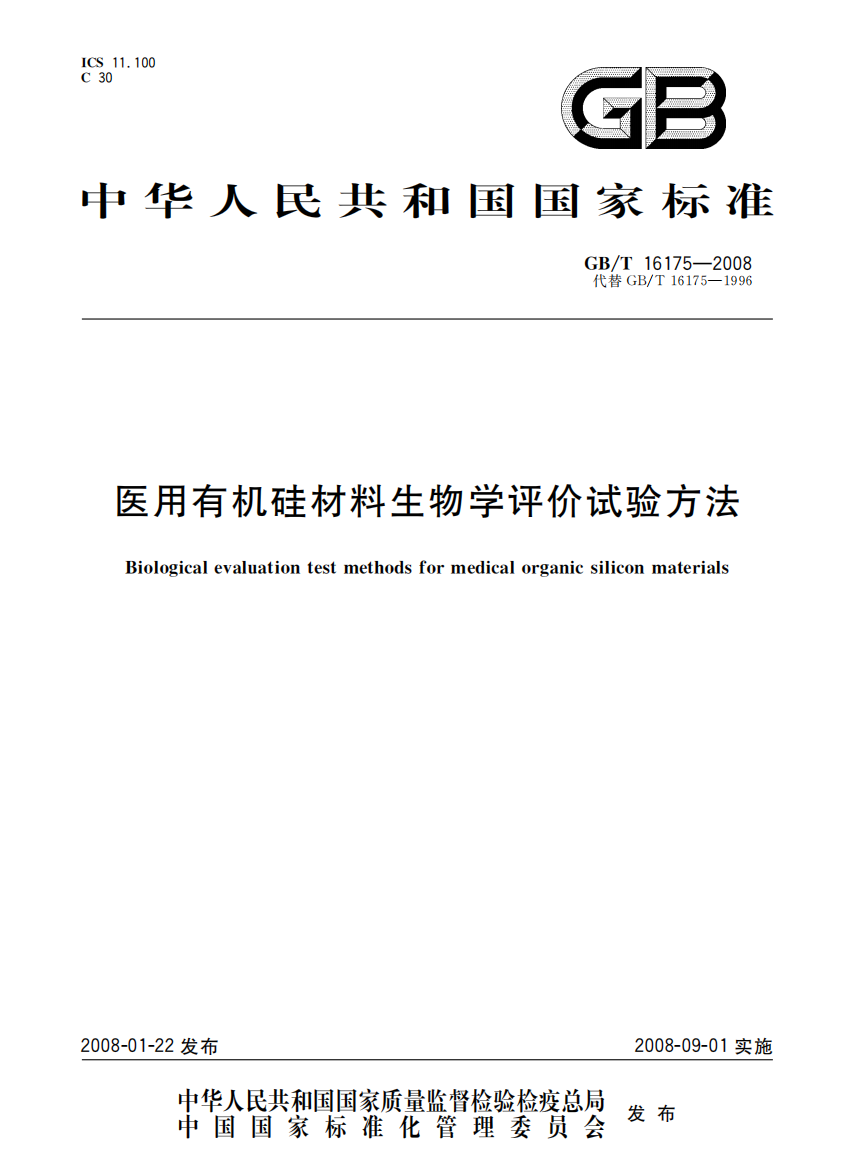 ICS 11.100
C 30

GB

中华人民共和国国家标准

GB/T 16175—2008
代替 GB/T 16175—1996

医用有机硅材料生物学评价试验方法

Biological evaluation test methods for medical organic silicon materials

2008-01-22 发布

2008-09-01 实施

中华人民共和国国家质量监督检验检疫总局
中国国家标准化管理委员会
发布